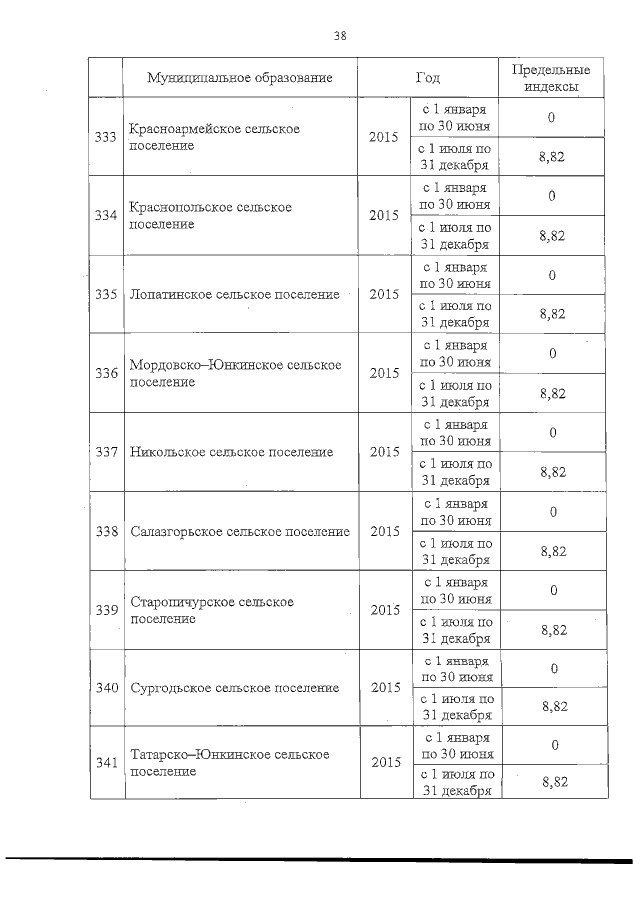 38

|  | Муниципальное образование | Год |  | Предельные индексы |
|---|---|---|---|---|
| 333 | Красноармейское сельское поселение | 2015 | с 1 января по 30 июня | 0 |
|  |  |  | с 1 июля по 31 декабря | 8,82 |
| 334 | Краснопольское сельское поселение | 2015 | с 1 января по 30 июня | 0 |
|  |  |  | с 1 июля по 31 декабря | 8,82 |
| 335 | Лопатинское сельское поселение | 2015 | с 1 января по 30 июня | 0 |
|  |  |  | с 1 июля по 31 декабря | 8,82 |
| 336 | Мордовско–Юнкинское сельское поселение | 2015 | с 1 января по 30 июня | 0 |
|  |  |  | с 1 июля по 31 декабря | 8,82 |
| 337 | Никольское сельское поселение | 2015 | с 1 января по 30 июня | 0 |
|  |  |  | с 1 июля по 31 декабря | 8,82 |
| 338 | Салазгорьское сельское поселение | 2015 | с 1 января по 30 июня | 0 |
|  |  |  | с 1 июля по 31 декабря | 8,82 |
| 339 | Старопичурское сельское поселение | 2015 | с 1 января по 30 июня | 0 |
|  |  |  | с 1 июля по 31 декабря | 8,82 |
| 340 | Сургодьское сельское поселение | 2015 | с 1 января по 30 июня | 0 |
|  |  |  | с 1 июля по 31 декабря | 8,82 |
| 341 | Татарско–Юнкинское сельское поселение | 2015 | с 1 января по 30 июня | 0 |
|  |  |  | с 1 июля по 31 декабря | 8,82 |